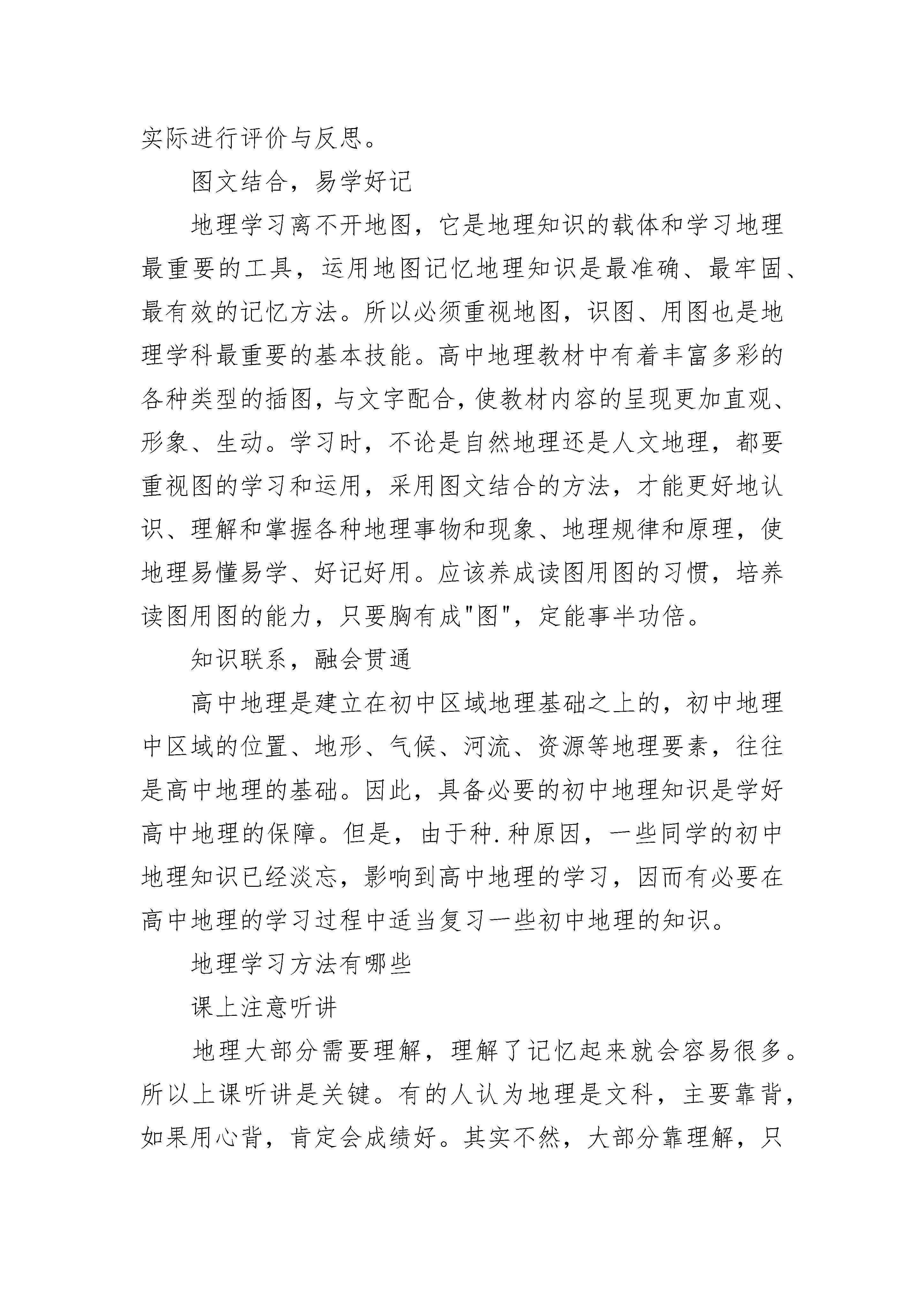 实际进行评价与反思。

图文结合，易学好记

地理学习离不开地图，它是地理知识的载体和学习地理最重要的工具，运用地图记忆地理知识是最准确、最牢固、最有效的记忆方法。所以必须重视地图，识图、用图也是地理学科最重要的基本技能。高中地理教材中有着丰富多彩的各种类型的插图，与文字配合，使教材内容的呈现更加直观、形象、生动。学习时，不论是自然地理还是人文地理，都要重视图的学习和运用，采用图文结合的方法，才能更好地认识、理解和掌握各种地理事物和现象、地理规律和原理，使地理易懂易学、好记好用。应该养成读图用图的习惯，培养读图用图的能力，只要胸有成"图"，定能事半功倍。

知识联系，融会贯通

高中地理是建立在初中区域地理基础之上的，初中地理中区域的位置、地形、气候、河流、资源等地理要素，往往是高中地理的基础。因此，具备必要的初中地理知识是学好高中地理的保障。但是，由于种.种原因，一些同学的初中地理知识已经淡忘，影响到高中地理的学习，因而有必要在高中地理的学习过程中适当复习一些初中地理的知识。

地理学习方法有哪些

课上注意听讲

地理大部分需要理解，理解了记忆起来就会容易很多。所以上课听讲是关键。有的人认为地理是文科，主要靠背，如果用心背，肯定会成绩好。其实不然，大部分靠理解，只